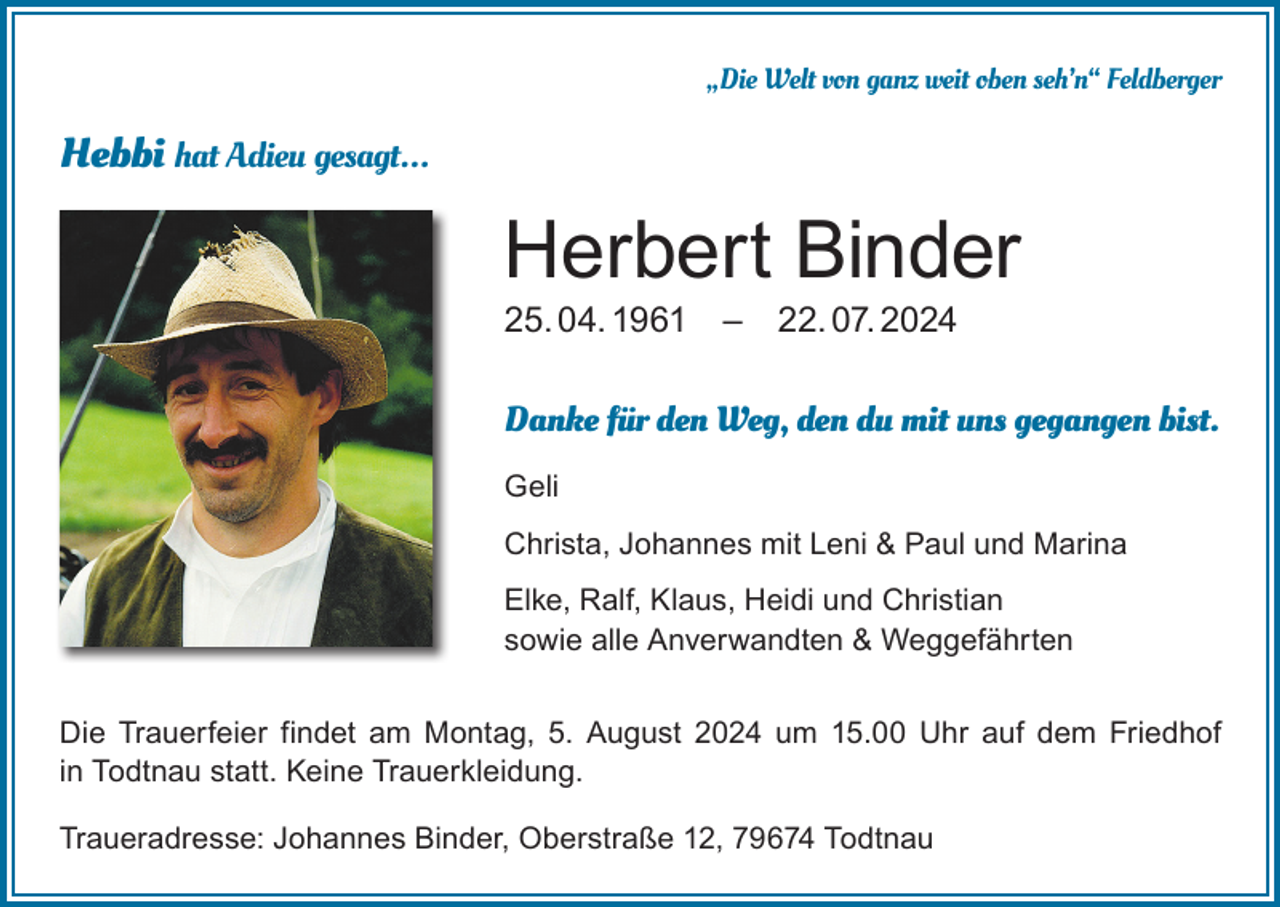 „Die Welt von ganz weit oben seh'n“ Feldberger

Hebbi hat Adieu gesagt...

Herbert Binder

25. 04. 1961 – 22. 07. 2024

Danke für den Weg, den du mit uns gegangen bist.

Geli

Christa, Johannes mit Leni & Paul und Marina

Elke, Ralf, Klaus, Heidi und Christian
sowie alle Anverwandten & Weggefährten

Die Trauerfeier findet am Montag, 5. August 2024 um 15.00 Uhr auf dem Friedhof in Todtnau statt. Keine Trauerkleidung.

Traueradresse: Johannes Binder, Oberstraße 12, 79674 Todtnau